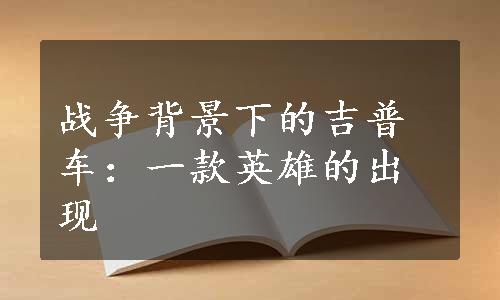 战争背景下的吉普车：一款英雄的出现